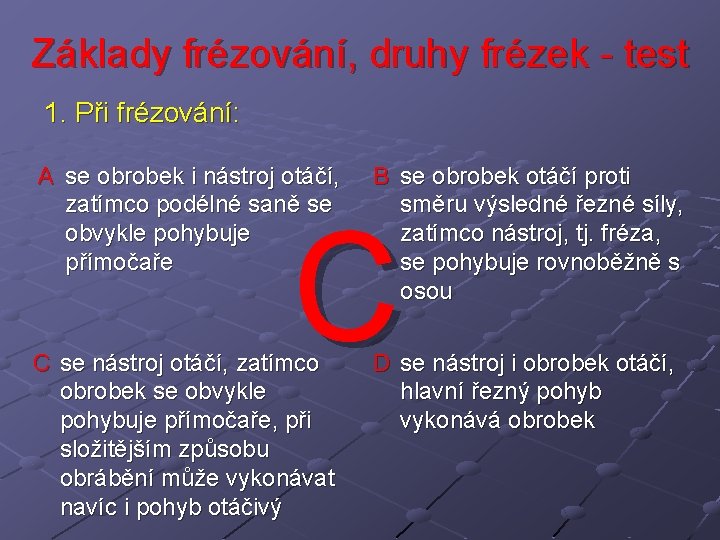 Základy frézování, druhy frézek - test

1. Při frézování:

A se obrobek i nástroj otáčí, zatímco podélné saně se obvykle pohybuje přímočaře

B se obrobek otáčí proti směru výsledné řezné síly, zatímco nástroj, tj. fréza, se pohybuje rovnoběžně s osou

C

C se nástroj otáčí, zatímco obrobek se obvykle pohybuje přímočaře, při složitějším způsobu obrábění může vykonávat navíc i pohyb otáčivý

D se nástroj i obrobek otáčí, hlavní řezný pohyb vykonává obrobek